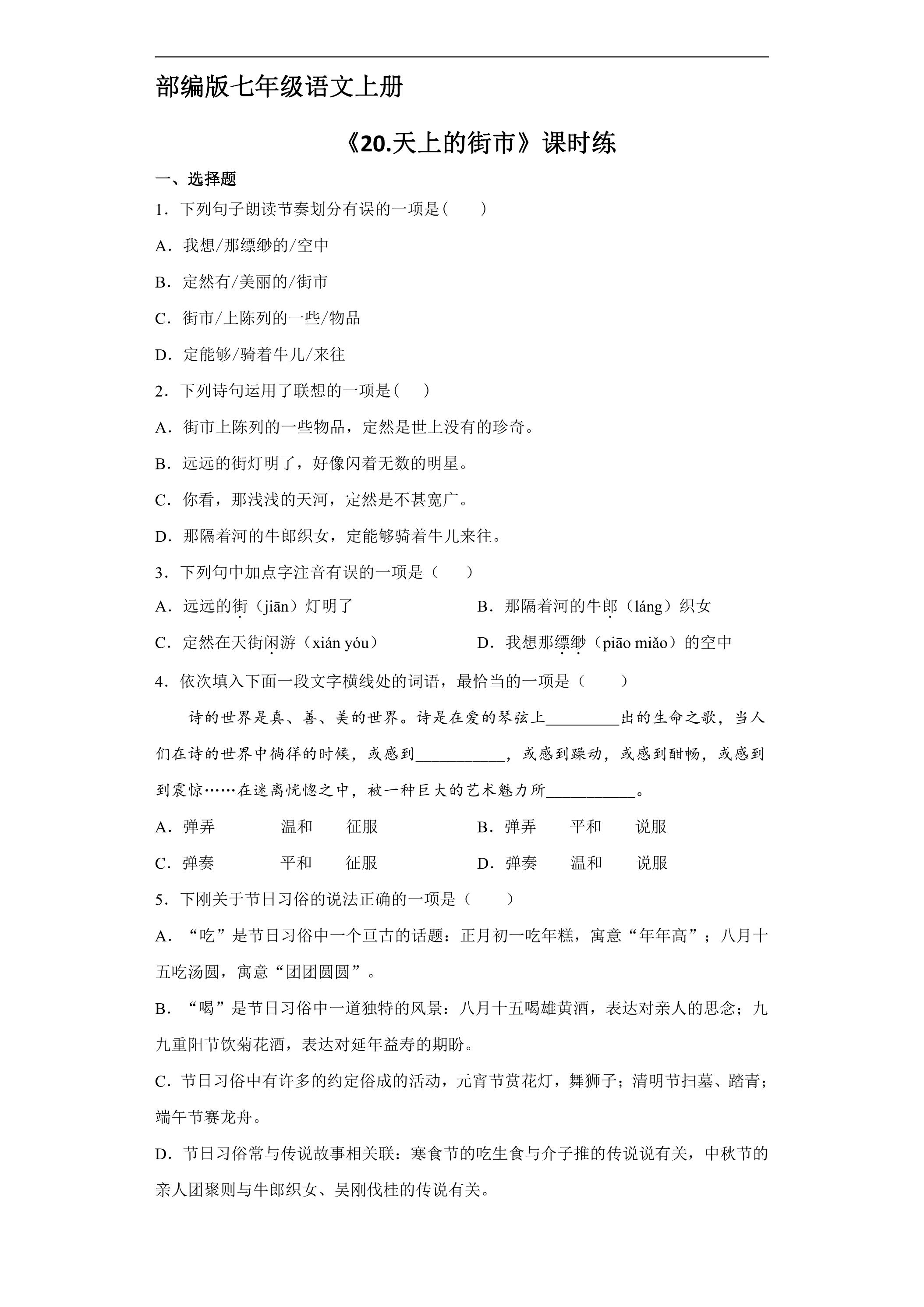 部编版七年级语文上册

《20.天上的街市》课时练

一、选择题

1．下列句子朗读节奏划分有误的一项是(　　)

A．我想/那缥缈的/空中

B．定然有/美丽的/街市

C．街市/上陈列的一些/物品

D．定能够/骑着牛儿/来往

2．下列诗句运用了联想的一项是(　　)

A．街市上陈列的一些物品，定然是世上没有的珍奇。

B．远远的街灯明了，好像闪着无数的明星。

C．你看，那浅浅的天河，定然是不甚宽广。

D．那隔着河的牛郎织女，定能够骑着牛儿来往。

3．下列句中加点字注音有误的一项是（　　）

A．远远的街（jiān）灯明了　B．那隔着河的牛郎（láng）织女

C．定然在天街闲游（xián yóu）　D．我想那缥缈（piāo miǎo）的空中

4．依次填入下面一段文字横线处的词语，最恰当的一项是（　　）

诗的世界是真、善、美的世界。诗是在爱的琴弦上____出的生命之歌，当人们在诗的世界中徜徉的时候，或感到____，或感到躁动，或感到酣畅，或感到到震惊……在迷离恍惚之中，被一种巨大的艺术魅力所____。

A．弹弄　温和　征服　B．弹弄　平和　说服

C．弹奏　平和　征服　D．弹奏　温和　说服

5．下刚关于节日习俗的说法正确的一项是（　　）

A．“吃”是节日习俗中一个亘古的话题：正月初一吃年糕，寓意“年年高”；八月十五吃汤圆，寓意“团团圆圆”。

B．“喝”是节日习俗中一道独特的风景：八月十五喝雄黄酒，表达对亲人的思念；九九重阳节饮菊花酒，表达对延年益寿的期盼。

C．节日习俗中有许多的约定俗成的活动，元宵节赏花灯，舞狮子；清明节扫墓、踏青；端午节赛龙舟。

D．节日习俗常与传说故事相关联：寒食节的吃生食与介子推的传说说有关，中秋节的亲人团聚则与牛郎织女、吴刚伐桂的传说有关。